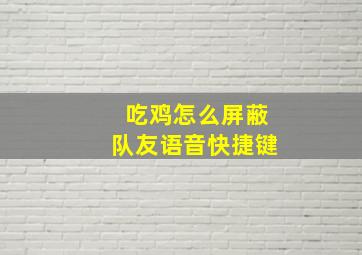 吃鸡怎么屏蔽
队友语音快捷键